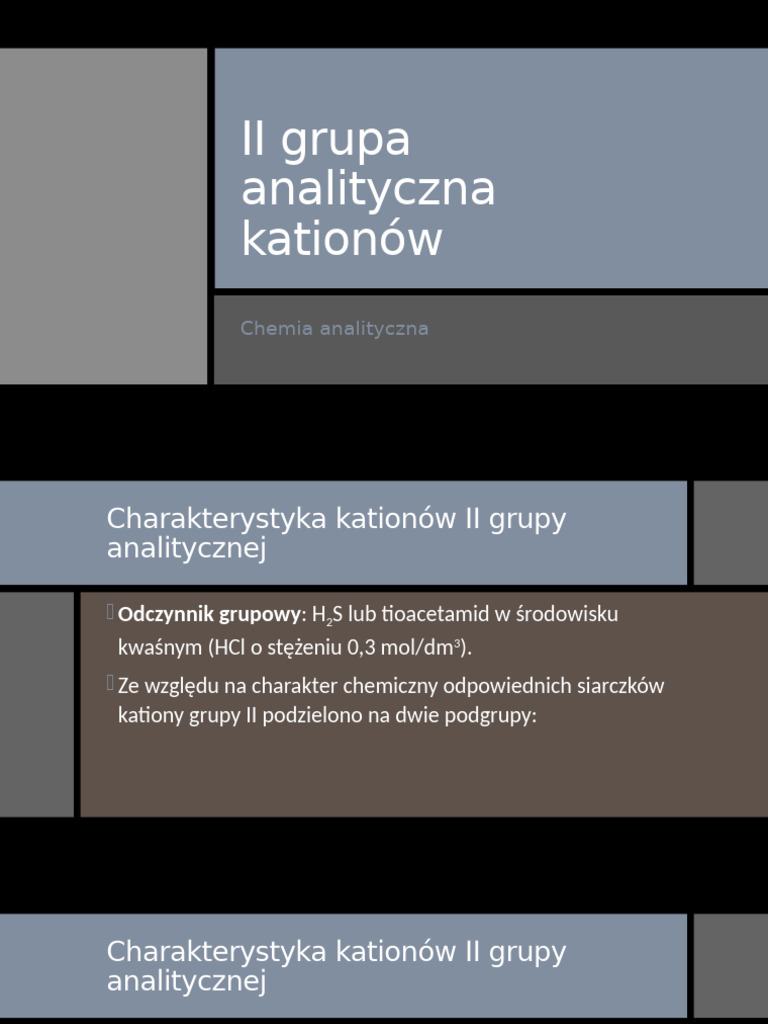 II grupa analityczna kationów

Chemia analityczna

Charakterystyka kationów II grupy analitycznej

Odczynnik grupowy: $H_2S$ lub tioacetamid w środowisku kwaśnym (HCl o stężeniu 0,3 mol/dm$^3$).

Ze względu na charakter chemiczny odpowiednich siarczków kationy grupy II podzielono na dwie podgrupy:

Charakterystyka kationów II grupy analitycznej